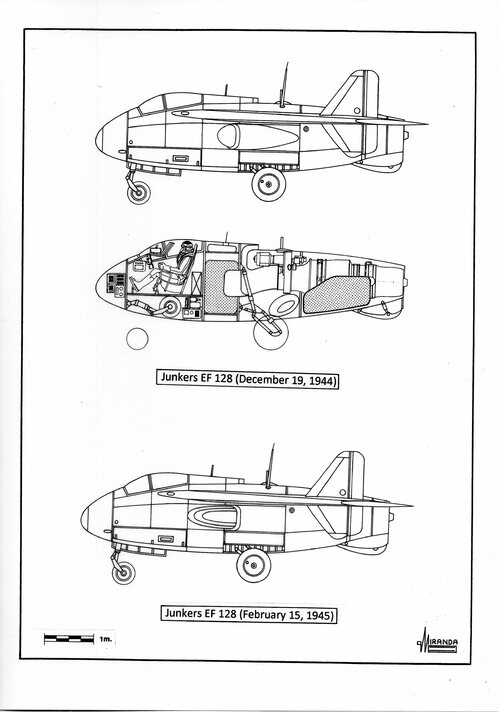 Junkers EF 128 (December 19, 1944)

Junkers EF 128 (February 15, 1945)

1m.

MIRANDA